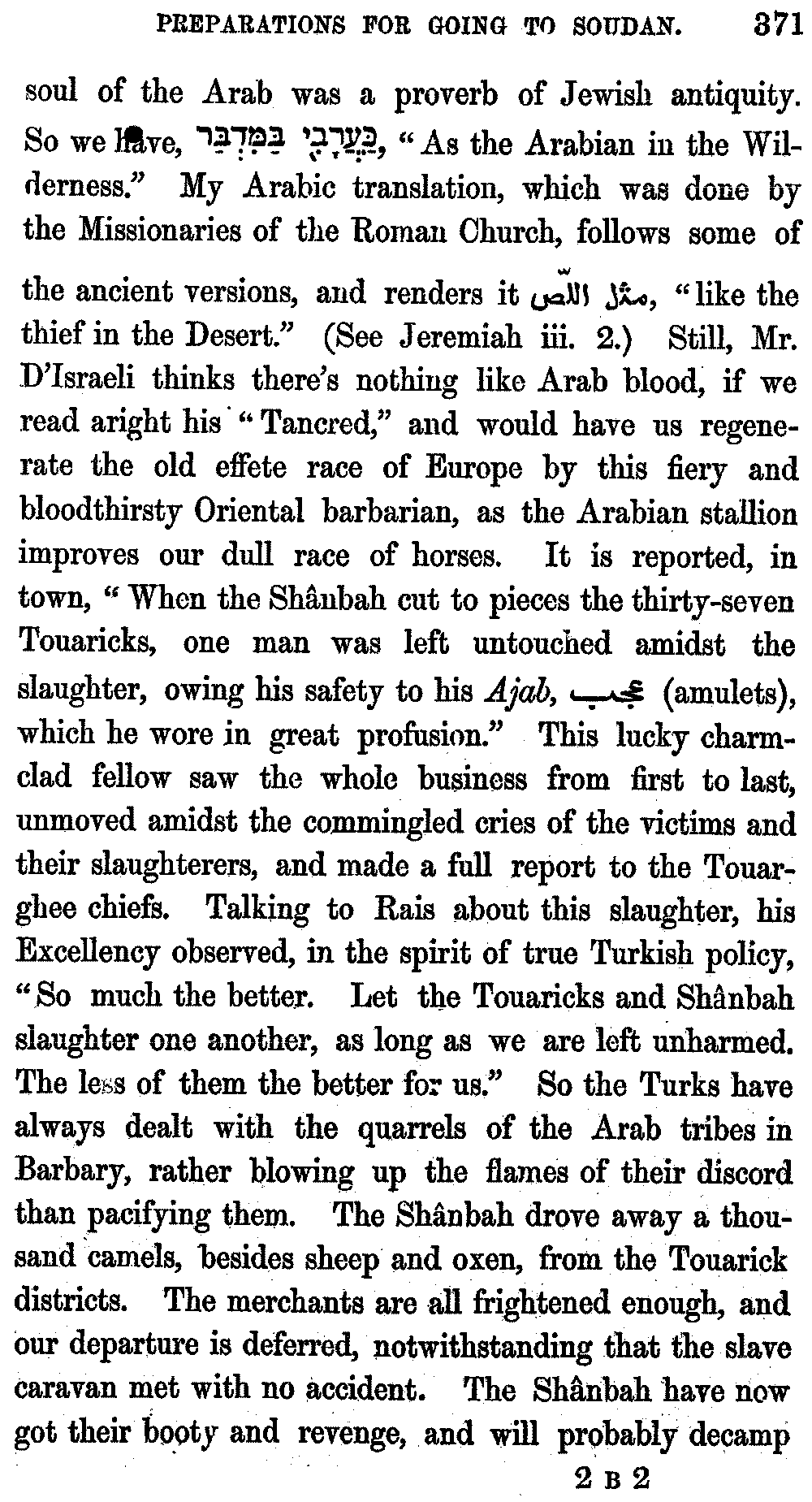 PREPARATIONS FOR GOING TO SOUDAN. 371

soul of the Arab was a proverb of Jewish antiquity. So we have, כַּעֲרָבִי בַּמִּדְבָּר, "As the Arabian in the Wilderness." My Arabic translation, which was done by the Missionaries of the Roman Church, follows some of the ancient versions, and renders it مثل اللصّ, "like the thief in the Desert." (See Jeremiah iii. 2.) Still, Mr. D'Israeli thinks there's nothing like Arab blood, if we read aright his "Tancred," and would have us regenerate the old effete race of Europe by this fiery and bloodthirsty Oriental barbarian, as the Arabian stallion improves our dull race of horses. It is reported, in town, "When the Shânbah cut to pieces the thirty-seven Touaricks, one man was left untouched amidst the slaughter, owing his safety to his Ajab, عجب (amulets), which he wore in great profusion." This lucky charm-clad fellow saw the whole business from first to last, unmoved amidst the commingled cries of the victims and their slaughterers, and made a full report to the Touarghee chiefs. Talking to Rais about this slaughter, his Excellency observed, in the spirit of true Turkish policy, "So much the better. Let the Touaricks and Shânbah slaughter one another, as long as we are left unharmed. The less of them the better for us." So the Turks have always dealt with the quarrels of the Arab tribes in Barbary, rather blowing up the flames of their discord than pacifying them. The Shânbah drove away a thousand camels, besides sheep and oxen, from the Touarick districts. The merchants are all frightened enough, and our departure is deferred, notwithstanding that the slave caravan met with no accident. The Shânbah have now got their booty and revenge, and will probably decamp

2 B 2